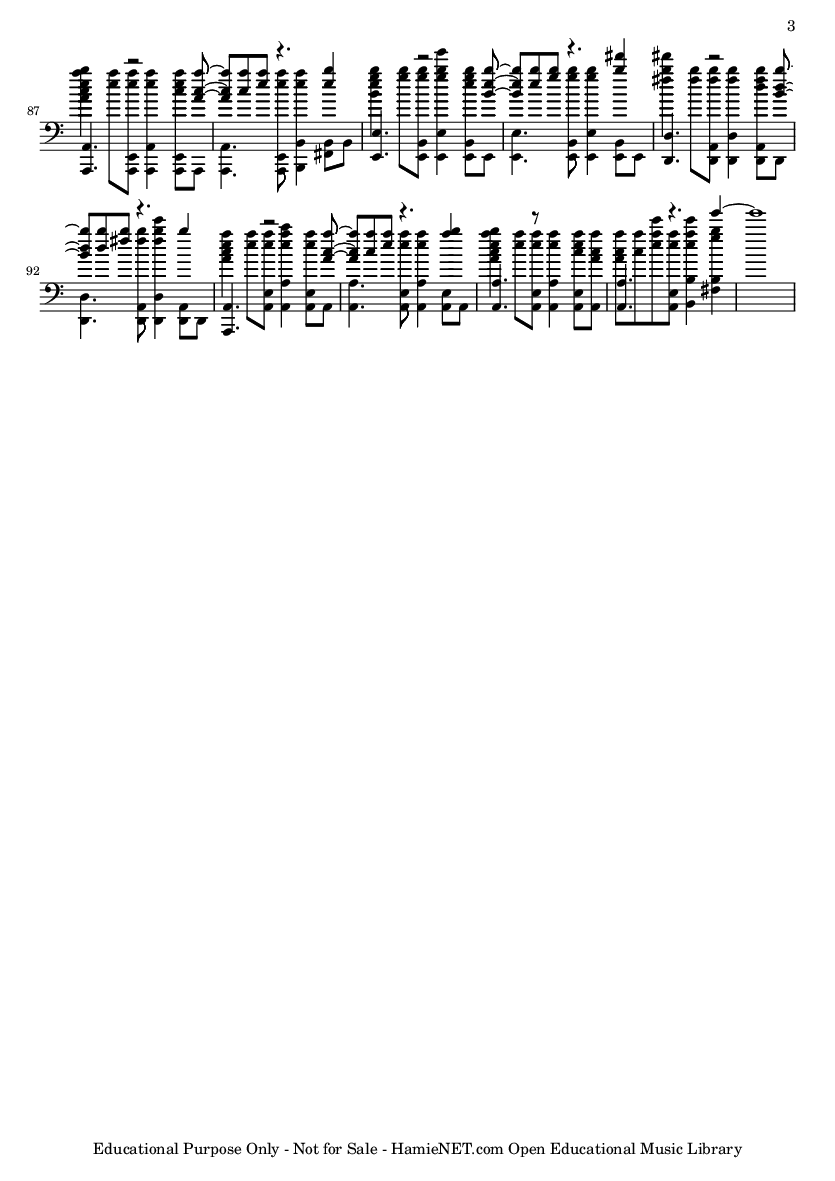 3

87

92

Educational Purpose Only - Not for Sale - HamieNET.com Open Educational Music Library